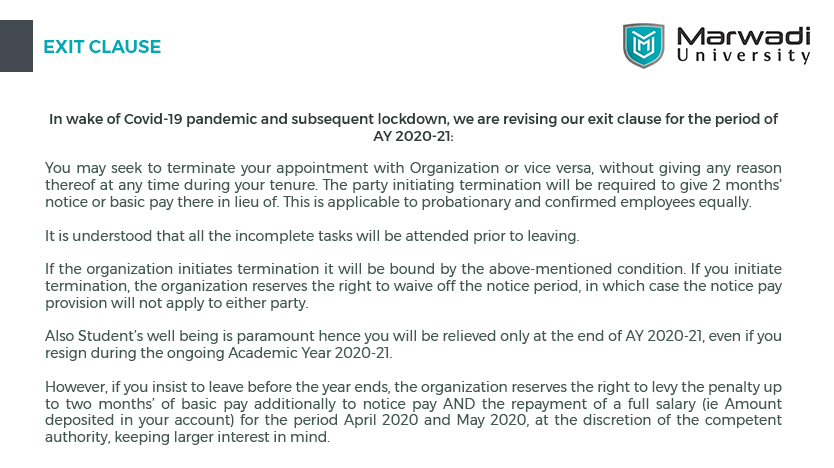 EXIT CLAUSE

Marwadi University

In wake of Covid-19 pandemic and subsequent lockdown, we are revising our exit clause for the period of AY 2020-21:

You may seek to terminate your appointment with Organization or vice versa, without giving any reason thereof at any time during your tenure. The party initiating termination will be required to give 2 months' notice or basic pay there in lieu of. This is applicable to probationary and confirmed employees equally.

It is understood that all the incomplete tasks will be attended prior to leaving.

If the organization initiates termination it will be bound by the above-mentioned condition. If you initiate termination, the organization reserves the right to waive off the notice period, in which case the notice pay provision will not apply to either party.

Also Student's well being is paramount hence you will be relieved only at the end of AY 2020-21, even if you resign during the ongoing Academic Year 2020-21.

However, if you insist to leave before the year ends, the organization reserves the right to levy the penalty up to two months' of basic pay additionally to notice pay AND the repayment of a full salary (ie Amount deposited in your account) for the period April 2020 and May 2020, at the discretion of the competent authority, keeping larger interest in mind.